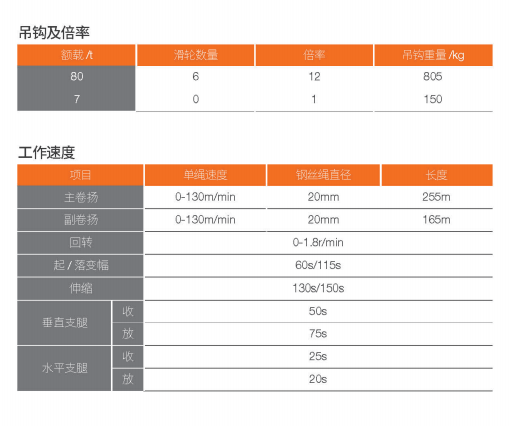 吊钩及倍率

| 额载 /t | 滑轮数量 | 倍率 | 吊钩重量 /kg |
|---|---|---|---|
| 80 | 6 | 12 | 805 |
| 7 | 0 | 1 | 150 |

工作速度

| 项目 | | 单绳速度 | 钢丝绳直径 | 长度 |
|---|---|---|---|---|
| 主卷扬 | | 0-130m/min | 20mm | 255m |
| 副卷扬 | | 0-130m/min | 20mm | 165m |
| 回转 | | 0-1.8r/min | | |
| 起 / 落变幅 | | 60s/115s | | |
| 伸缩 | | 130s/150s | | |
| 垂直支腿 | 收 | 50s | | |
| | 放 | 75s | | |
| 水平支腿 | 收 | 25s | | |
| | 放 | 20s | | |